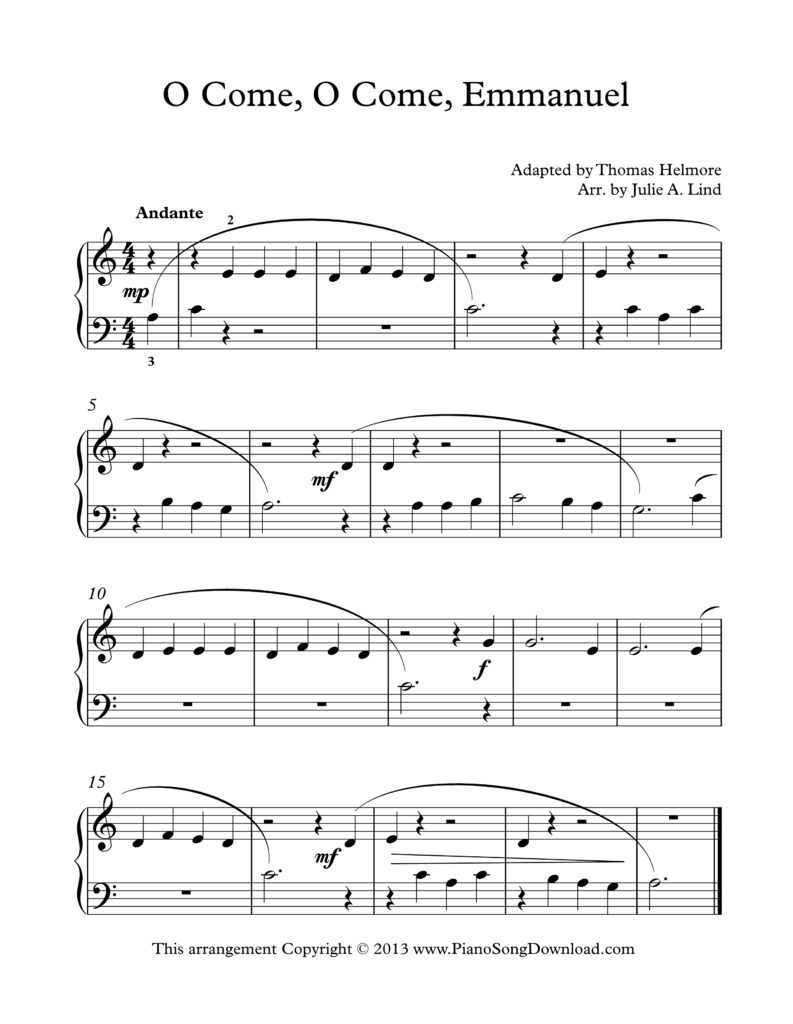 O Come, O Come, Emmanuel

Adapted by Thomas Helmore
Arr. by Julie A. Lind

Andante

2

mp

3

5

mf

10

f

15

mf

This arrangement Copyright © 2013 www.PianoSongDownload.com